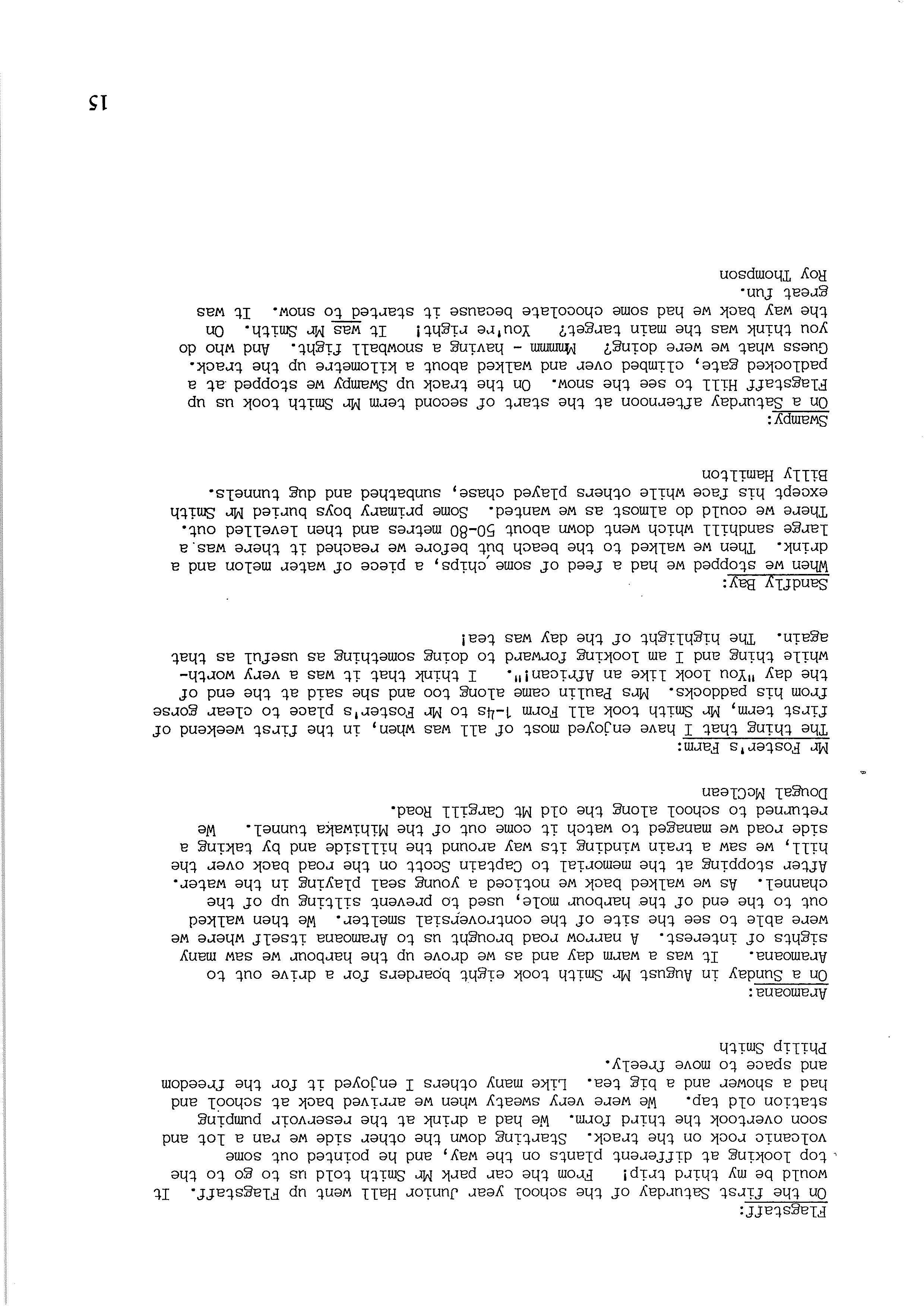 Flagstaff:
On the first Saturday of the school year Junior Hall went up Flagstaff. It would be my third trip! From the car park Mr Smith told us to go to the top looking at different plants on the way, and he pointed out some volcanic rock on the track. Starting down the other side we ran a lot and soon overtook the third form. We had a drink at the reservoir pumping station old tap. We were very sweaty when we arrived back at school and had a shower and a big tea. Like many others I enjoyed it for the freedom and space to move freely.
Philip Smith

Aramoana:
On a Sunday in August Mr Smith took eight boarders for a drive out to Aramoana. It was a warm day and as we drove up the harbour we saw many sights of interest. A narrow road brought us to Aramoana itself where we were able to see the site of the controversial smelter. We then walked out to the end of the harbour mole, used to prevent silting up of the channel. As we walked back we noticed a young seal playing in the water. After stopping at the memorial to Captain Scott on the road back over the hill, we saw a train winding its way around the hillside and by taking a side road we managed to watch it come out of the Mihiwaka tunnel. We returned to school along the old Mt Cargill Road.
Dougal McClean

Mr Foster's Farm:
The thing that I have enjoyed most of all was when, in the first weekend of first term, Mr Smith took all Form 1-4s to Mr Foster's place to clear gorse from his paddocks. Mrs Paulin came along too and she said at the end of the day "You look like an African!". I think that it was a very worthwhile thing and I am looking forward to doing something as useful as that again. The highlight of the day was tea!

Sandfly Bay:
When we stopped we had a feed of some chips, a piece of water melon and a drink. Then we walked to the beach but before we reached it there was a large sandhill which went down about 50-80 metres and then levelled out. There we could do almost as we wanted. Some primary boys buried Mr Smith except his face while others played chase, sunbathed and dug tunnels.
Billy Hamilton

Swampy:
On a Saturday afternoon at the start of second term Mr Smith took us up Flagstaff Hill to see the snow. On the track up Swampy we stopped at a padlocked gate, climbed over and walked about a kilometre up the track. Guess what we were doing? Mmmmm - having a snowball fight. And who do you think was the main target? You're right! It was Mr Smith. On the way back we had some chocolate because it started to snow. It was great fun.
Roy Thompson

15